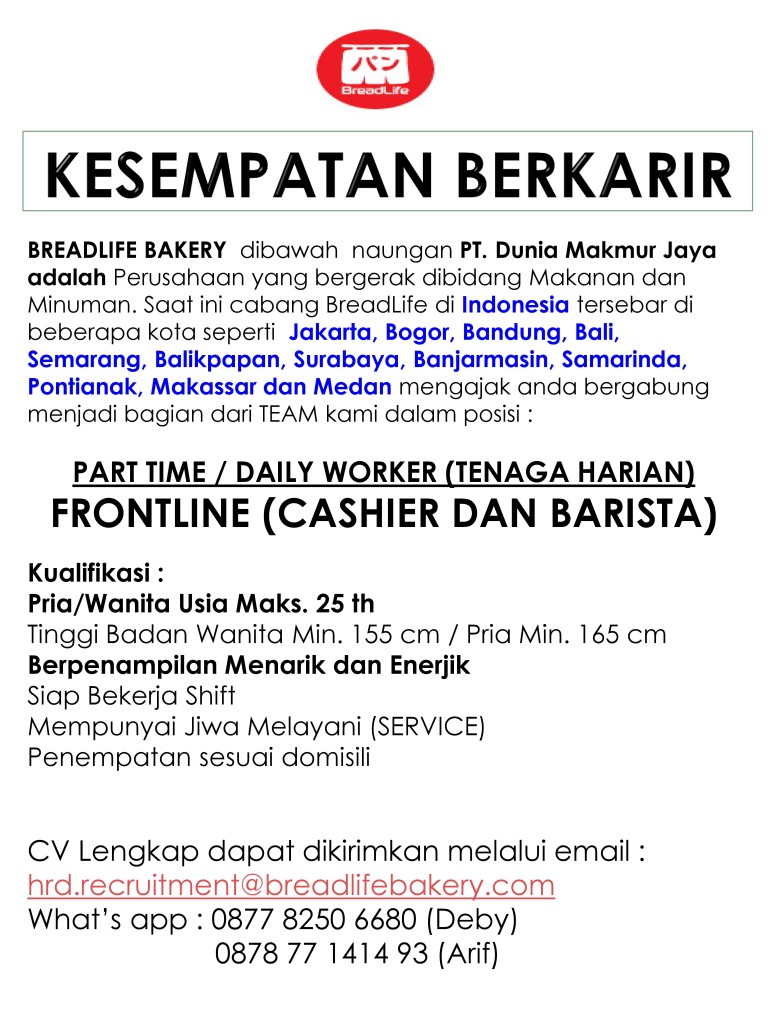 パン
BreadLife

KESEMPATAN BERKARIR

BREADLIFE BAKERY dibawah naungan PT. Dunia Makmur Jaya adalah Perusahaan yang bergerak dibidang Makanan dan Minuman. Saat ini cabang BreadLife di Indonesia tersebar di beberapa kota seperti Jakarta, Bogor, Bandung, Bali, Semarang, Balikpapan, Surabaya, Banjarmasin, Samarinda, Pontianak, Makassar dan Medan mengajak anda bergabung menjadi bagian dari TEAM kami dalam posisi :

PART TIME / DAILY WORKER (TENAGA HARIAN)
FRONTLINE (CASHIER DAN BARISTA)

Kualifikasi :
Pria/Wanita Usia Maks. 25 th
Tinggi Badan Wanita Min. 155 cm / Pria Min. 165 cm
Berpenampilan Menarik dan Enerjik
Siap Bekerja Shift
Mempunyai Jiwa Melayani (SERVICE)
Penempatan sesuai domisili

CV Lengkap dapat dikirimkan melalui email :
hrd.recruitment@breadlifebakery.com
What's app : 0877 8250 6680 (Deby)
0878 77 1414 93 (Arif)